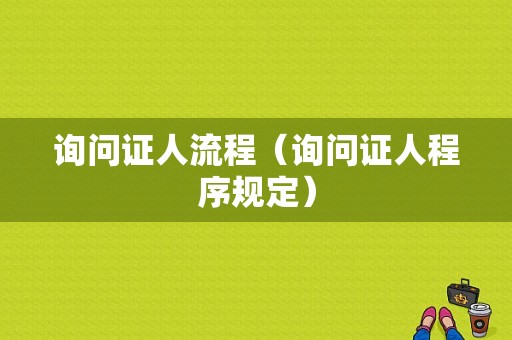 询问证人流程（询问证人程序规定）